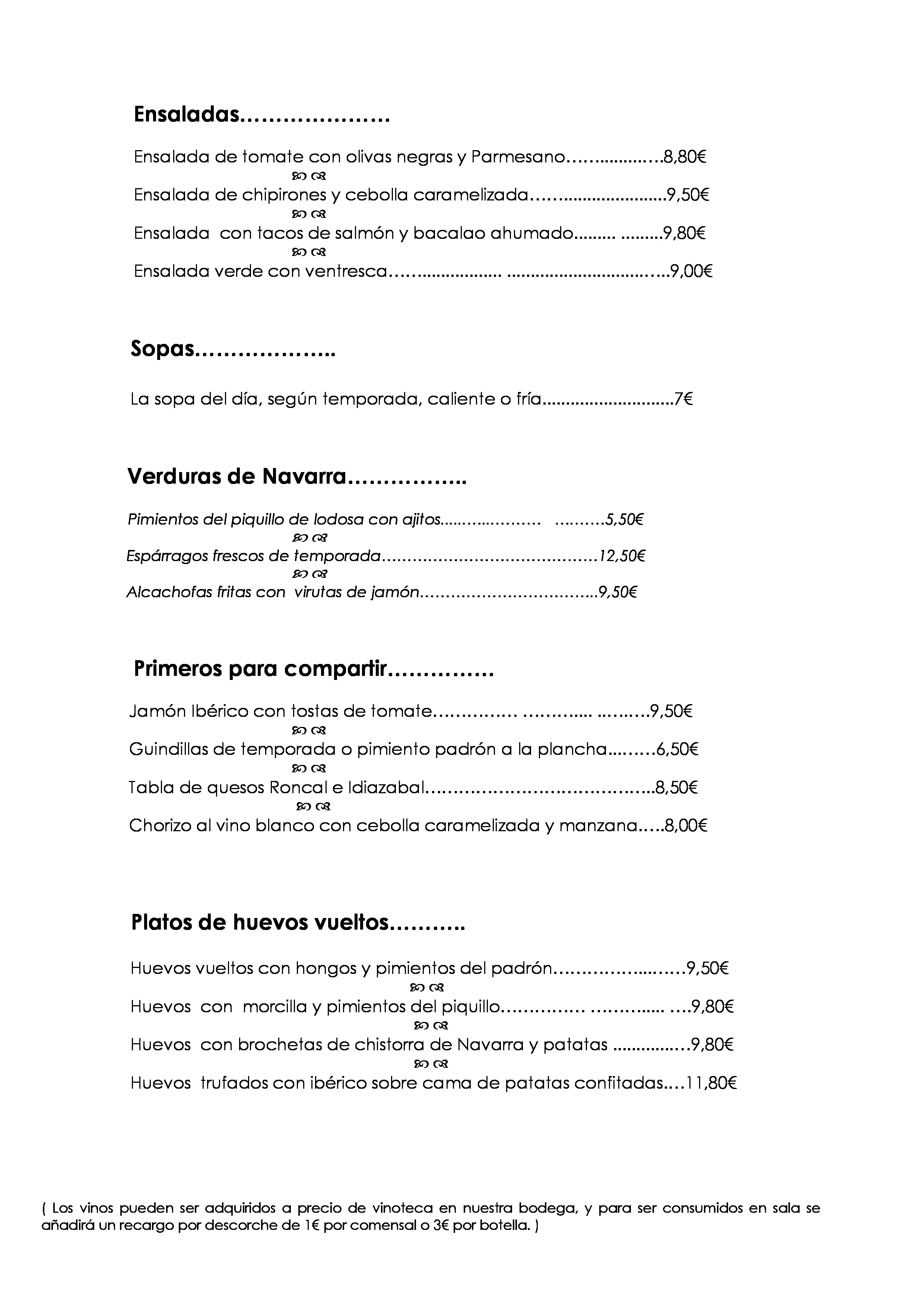 Ensaladas

Ensalada de tomate con olivas negras y Parmesano 8,80€

Ensalada de chipirones y cebolla caramelizada 9,50€

Ensalada con tacos de salmón y bacalao ahumado 9,80€

Ensalada verde con ventresca 9,00€

Sopas

La sopa del día, según temporada, caliente o fría 7€

Verduras de Navarra

Pimientos del piquillo de lodosa con ajitos 5,50€

Espárragos frescos de temporada 12,50€

Alcachofas fritas con virutas de jamón 9,50€

Primeros para compartir

Jamón Ibérico con tostas de tomate 9,50€

Guindillas de temporada o pimiento padrón a la plancha 6,50€

Tabla de quesos Roncal e Idiazabal 8,50€

Chorizo al vino blanco con cebolla caramelizada y manzana 8,00€

Platos de huevos vueltos

Huevos vueltos con hongos y pimientos del padrón 9,50€

Huevos con morcilla y pimientos del piquillo 9,80€

Huevos con brochetas de chistorra de Navarra y patatas 9,80€

Huevos trufados con ibérico sobre cama de patatas confitadas 11,80€

( Los vinos pueden ser adquiridos a precio de vinoteca en nuestra bodega, y para ser consumidos en sala se añadirá un recargo por descorche de 1€ por comensal o 3€ por botella. )